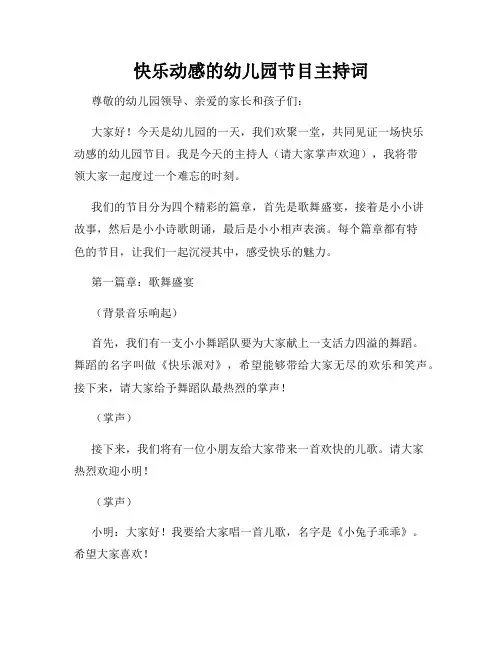 快乐动感的幼儿园节目主持词

尊敬的幼儿园领导、亲爱的家长和孩子们：

大家好！今天是幼儿园的一天，我们欢聚一堂，共同见证一场快乐动感的幼儿园节目。我是今天的主持人（请大家掌声欢迎），我将带领大家一起度过一个难忘的时刻。

我们的节目分为四个精彩的篇章，首先是歌舞盛宴，接着是小小讲故事，然后是小小诗歌朗诵，最后是小小相声表演。每个篇章都有特色的节目，让我们一起沉浸其中，感受快乐的魅力。

第一篇章：歌舞盛宴

（背景音乐响起）

首先，我们有一支小小舞蹈队要为大家献上一支活力四溢的舞蹈。舞蹈的名字叫做《快乐派对》，希望能够带给大家无尽的欢乐和笑声。接下来，请大家给予舞蹈队最热烈的掌声！

（掌声）

接下来，我们将有一位小朋友给大家带来一首欢快的儿歌。请大家热烈欢迎小明！

（掌声）

小明：大家好！我要给大家唱一首儿歌，名字是《小兔子乖乖》。希望大家喜欢！